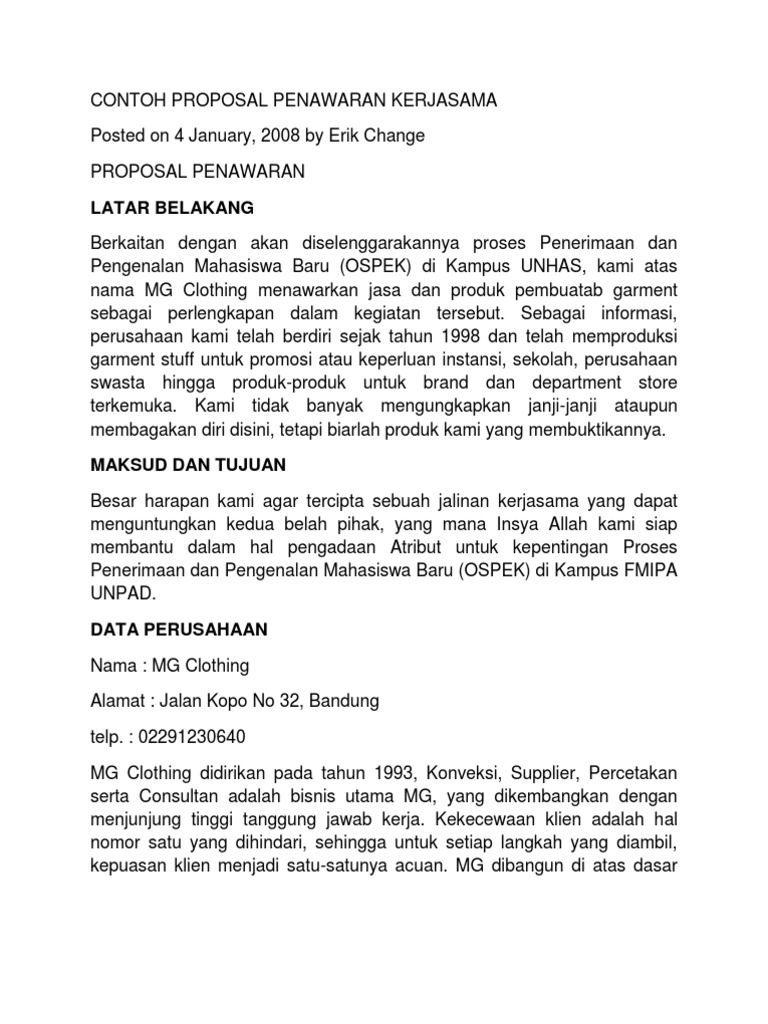 CONTOH PROPOSAL PENAWARAN KERJASAMA

Posted on 4 January, 2008 by Erik Change

PROPOSAL PENAWARAN

LATAR BELAKANG

Berkaitan dengan akan diselenggarakannya proses Penerimaan dan Pengenalan Mahasiswa Baru (OSPEK) di Kampus UNHAS, kami atas nama MG Clothing menawarkan jasa dan produk pembuatab garment sebagai perlengkapan dalam kegiatan tersebut. Sebagai informasi, perusahaan kami telah berdiri sejak tahun 1998 dan telah memproduksi garment stuff untuk promosi atau keperluan instansi, sekolah, perusahaan swasta hingga produk-produk untuk brand dan department store terkemuka. Kami tidak banyak mengungkapkan janji-janji ataupun membagakan diri disini, tetapi biarlah produk kami yang membuktikannya.

MAKSUD DAN TUJUAN

Besar harapan kami agar tercipta sebuah jalinan kerjasama yang dapat menguntungkan kedua belah pihak, yang mana Insya Allah kami siap membantu dalam hal pengadaan Atribut untuk kepentingan Proses Penerimaan dan Pengenalan Mahasiswa Baru (OSPEK) di Kampus FMIPA UNPAD.

DATA PERUSAHAAN

Nama : MG Clothing

Alamat : Jalan Kopo No 32, Bandung

telp. : 02291230640

MG Clothing didirikan pada tahun 1993, Konveksi, Supplier, Percetakan serta Consultan adalah bisnis utama MG, yang dikembangkan dengan menjunjung tinggi tanggung jawab kerja. Kekecewaan klien adalah hal nomor satu yang dihindari, sehingga untuk setiap langkah yang diambil, kepuasan klien menjadi satu-satunya acuan. MG dibangun di atas dasar